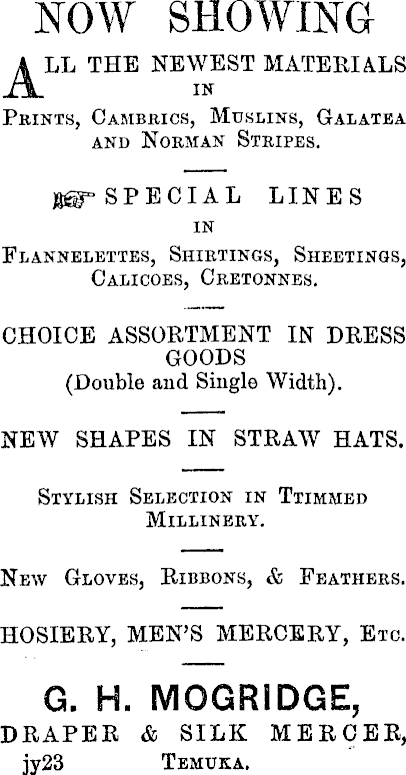 NOW SHOWING

ALL THE NEWEST MATERIALS
IN
Prints, Cambrics, Muslins, Galatea and Norman Stripes.

SPECIAL LINES
IN
Flannelettes, Shirtings, Sheetings, Calicoes, Cretonnes.

CHOICE ASSORTMENT IN DRESS GOODS
(Double and Single Width).

NEW SHAPES IN STRAW HATS.

Stylish Selection in Ttimmed Millinery.

New Gloves, Ribbons, & Feathers.

HOSIERY, MEN'S MERCERY, Etc.

G. H. MOGRIDGE,
DRAPER & SILK MERCER,
jy23 Temuka.